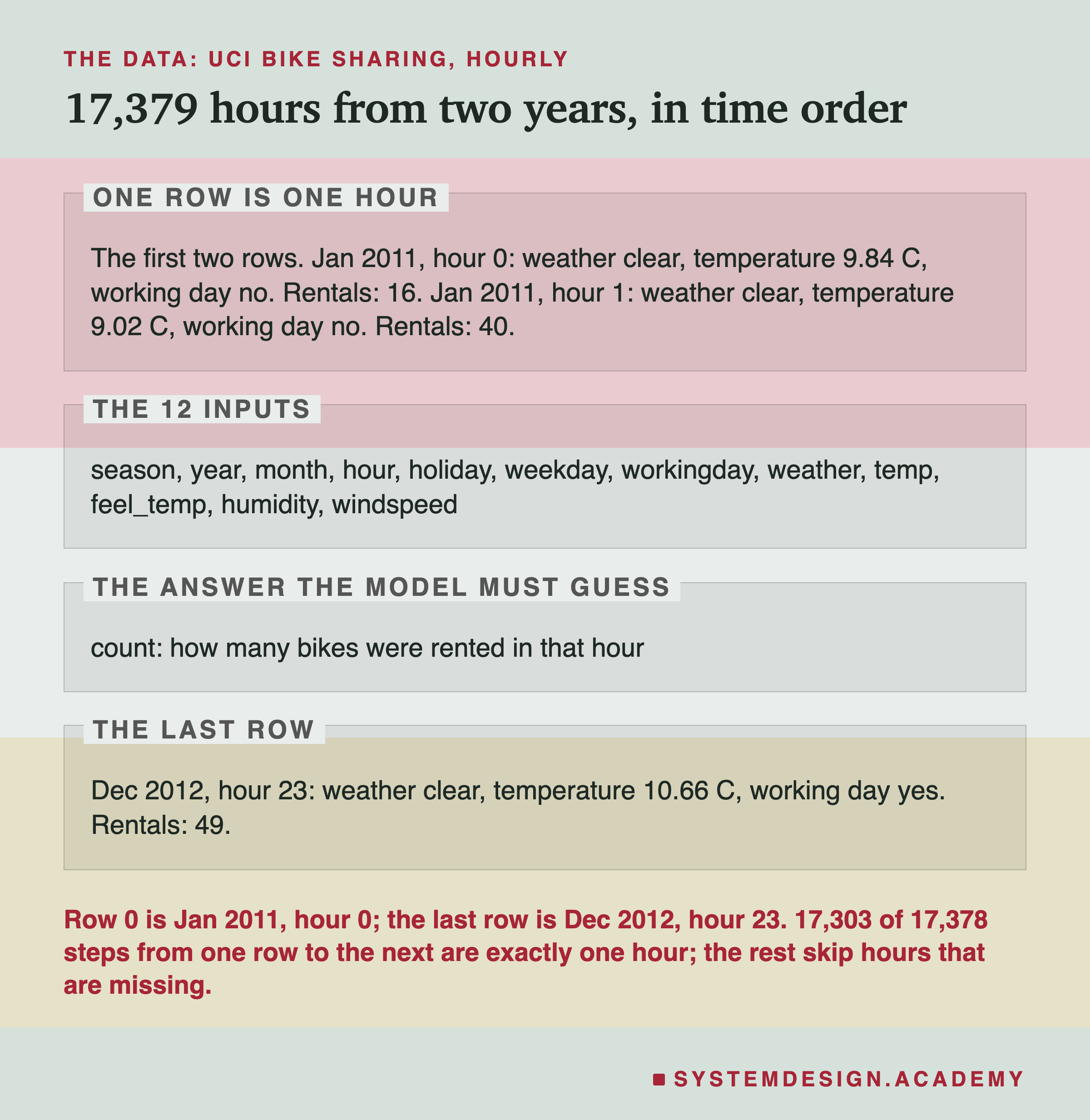 THE DATA: UCI BIKE SHARING, HOURLY

17,379 hours from two years, in time order

ONE ROW IS ONE HOUR

The first two rows. Jan 2011, hour 0: weather clear, temperature 9.84 C, working day no. Rentals: 16. Jan 2011, hour 1: weather clear, temperature 9.02 C, working day no. Rentals: 40.

THE 12 INPUTS

season, year, month, hour, holiday, weekday, workingday, weather, temp, feel_temp, humidity, windspeed

THE ANSWER THE MODEL MUST GUESS

count: how many bikes were rented in that hour

THE LAST ROW

Dec 2012, hour 23: weather clear, temperature 10.66 C, working day yes. Rentals: 49.

Row 0 is Jan 2011, hour 0; the last row is Dec 2012, hour 23. 17,303 of 17,378 steps from one row to the next are exactly one hour; the rest skip hours that are missing.

SYSTEMDESIGN.ACADEMY